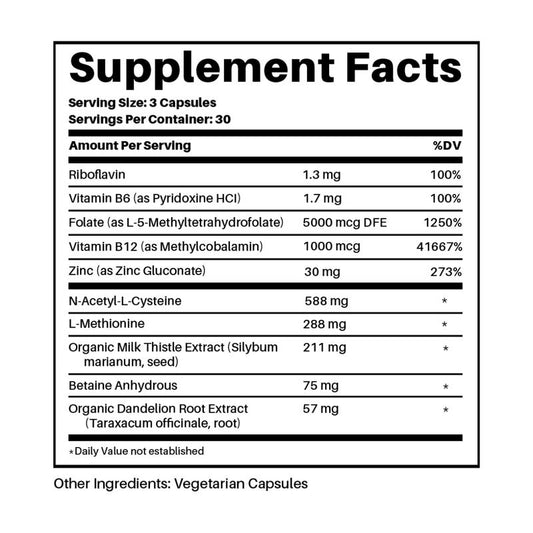 Supplement Facts

Serving Size: 3 Capsules
Servings Per Container: 30

| Amount Per Serving | | %DV |
|---|---|---|
| Riboflavin | 1.3 mg | 100% |
| Vitamin B6 (as Pyridoxine HCl) | 1.7 mg | 100% |
| Folate (as L-5-Methyltetrahydrofolate) | 5000 mcg DFE | 1250% |
| Vitamin B12 (as Methylcobalamin) | 1000 mcg | 41667% |
| Zinc (as Zinc Gluconate) | 30 mg | 273% |
| N-Acetyl-L-Cysteine | 588 mg | * |
| L-Methionine | 288 mg | * |
| Organic Milk Thistle Extract (Silybum marianum, seed) | 211 mg | * |
| Betaine Anhydrous | 75 mg | * |
| Organic Dandelion Root Extract (Taraxacum officinale, root) | 57 mg | * |

*Daily Value not established

Other Ingredients: Vegetarian Capsules